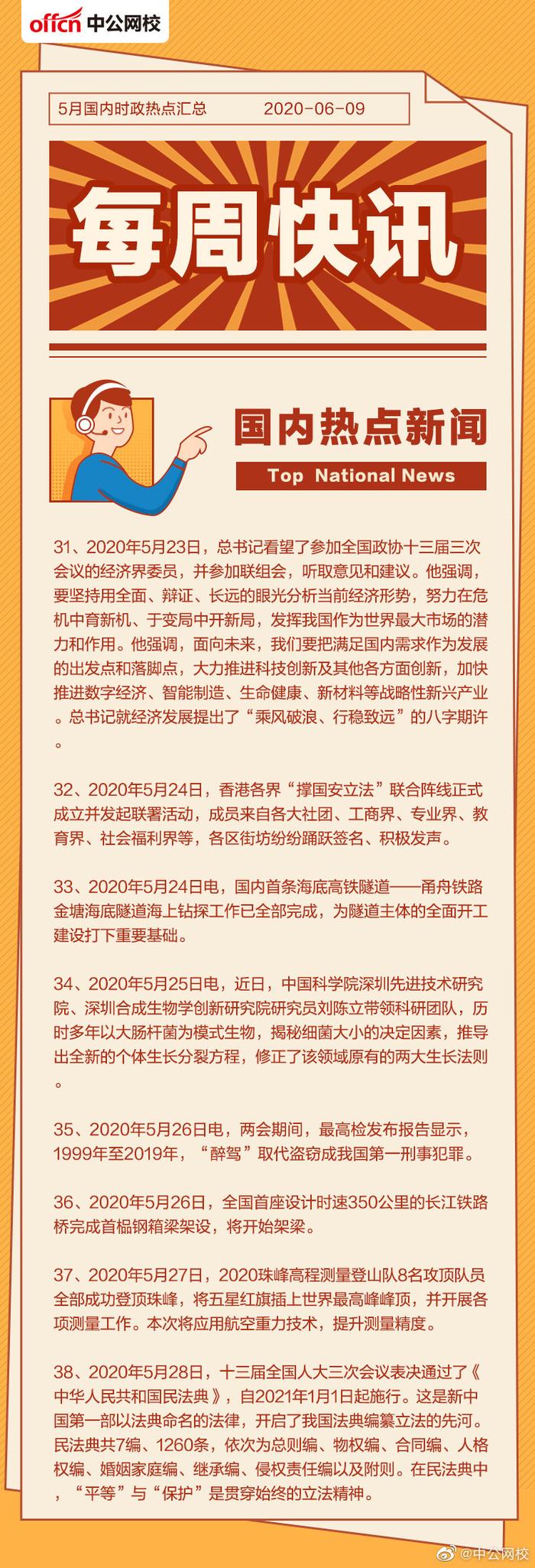 offcn 中公网校

5月国内时政热点汇总 2020-06-09

每周快讯

国内热点新闻

Top National News

31、2020年5月23日，总书记看望了参加全国政协十三届三次会议的经济界委员，并参加联组会，听取意见和建议。他强调，要坚持用全面、辩证、长远的眼光分析当前经济形势，努力在危机中育新机、于变局中开新局，发挥我国作为世界最大市场的潜力和作用。他强调，面向未来，我们要把满足国内需求作为发展的出发点和落脚点，大力推进科技创新及其他各方面创新，加快推进数字经济、智能制造、生命健康、新材料等战略性新兴产业。总书记就经济发展提出了“乘风破浪、行稳致远”的八字期许。

32、2020年5月24日，香港各界“撑国安立法”联合阵线正式成立并发起联署活动，成员来自各大社团、工商界、专业界、教育界、社会福利界等，各区街坊纷纷踊跃签名、积极发声。

33、2020年5月24日电，国内首条海底高铁隧道——甬舟铁路金塘海底隧道海上钻探工作已全部完成，为隧道主体的全面开工建设打下重要基础。

34、2020年5月25日电，近日，中国科学院深圳先进技术研究院、深圳合成生物学创新研究院研究员刘陈立带领科研团队，历时多年以大肠杆菌为模式生物，揭秘细菌大小的决定因素，推导出全新的个体生长分裂方程，修正了该领域原有的两大生长法则。

35、2020年5月26日电，两会期间，最高检发布报告显示，1999年至2019年，“醉驾”取代盗窃成我国第一刑事犯罪。

36、2020年5月26日，全国首座设计时速350公里的长江铁路桥完成首榀钢箱梁架设，将开始架梁。

37、2020年5月27日，2020珠峰高程测量登山队8名攻顶队员全部成功登顶珠峰，将五星红旗插上世界最高峰峰顶，并开展各项测量工作。本次将应用航空重力技术，提升测量精度。

38、2020年5月28日，十三届全国人大三次会议表决通过了《中华人民共和国民法典》，自2021年1月1日起施行。这是新中国第一部以法典命名的法律，开启了我国法典编纂立法的先河。民法典共7编、1260条，依次为总则编、物权编、合同编、人格权编、婚姻家庭编、继承编、侵权责任编以及附则。在民法典中，“平等”与“保护”是贯穿始终的立法精神。

@中公网校